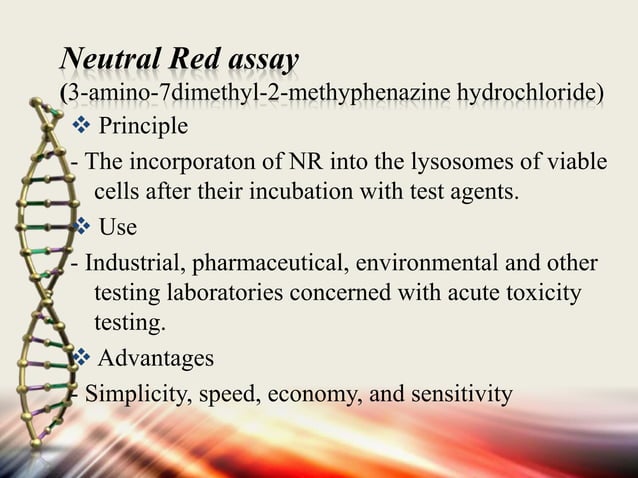 Neutral Red assay
(3-amino-7dimethyl-2-methyphenazine hydrochloride)

❖ Principle

- The incorporaton of NR into the lysosomes of viable cells after their incubation with test agents.

❖ Use

- Industrial, pharmaceutical, environmental and other testing laboratories concerned with acute toxicity testing.

❖ Advantages

- Simplicity, speed, economy, and sensitivity